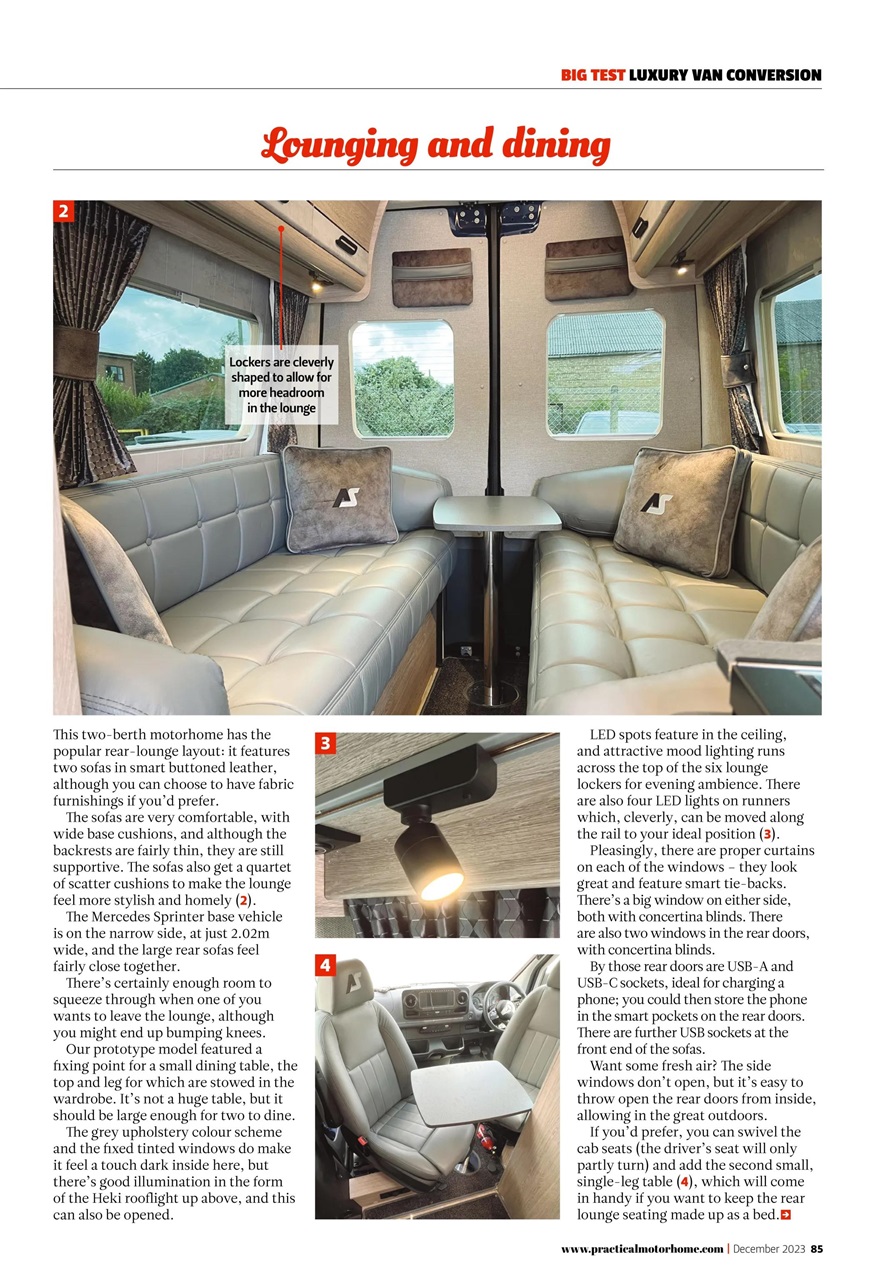 BIG TEST LUXURY VAN CONVERSION

Lounging and dining

2

Lockers are cleverly shaped to allow for more headroom in the lounge

This two-berth motorhome has the popular rear-lounge layout: it features two sofas in smart buttoned leather, although you can choose to have fabric furnishings if you'd prefer.

The sofas are very comfortable, with wide base cushions, and although the backrests are fairly thin, they are still supportive. The sofas also get a quartet of scatter cushions to make the lounge feel more stylish and homely (2).

The Mercedes Sprinter base vehicle is on the narrow side, at just 2.02m wide, and the large rear sofas feel fairly close together.

There's certainly enough room to squeeze through when one of you wants to leave the lounge, although you might end up bumping knees.

Our prototype model featured a fixing point for a small dining table, the top and leg for which are stowed in the wardrobe. It's not a huge table, but it should be large enough for two to dine.

The grey upholstery colour scheme and the fixed tinted windows do make it feel a touch dark inside here, but there's good illumination in the form of the Heki rooflight up above, and this can also be opened.

3

4

LED spots feature in the ceiling, and attractive mood lighting runs across the top of the six lounge lockers for evening ambience. There are also four LED lights on runners which, cleverly, can be moved along the rail to your ideal position (3).

Pleasingly, there are proper curtains on each of the windows – they look great and feature smart tie-backs. There's a big window on either side, both with concertina blinds. There are also two windows in the rear doors, with concertina blinds.

By those rear doors are USB-A and USB-C sockets, ideal for charging a phone; you could then store the phone in the smart pockets on the rear doors. There are further USB sockets at the front end of the sofas.

Want some fresh air? The side windows don't open, but it's easy to throw open the rear doors from inside, allowing in the great outdoors.

If you'd prefer, you can swivel the cab seats (the driver's seat will only partly turn) and add the second small, single-leg table (4), which will come in handy if you want to keep the rear lounge seating made up as a bed.

www.practicalmotorhome.com | December 2023 85